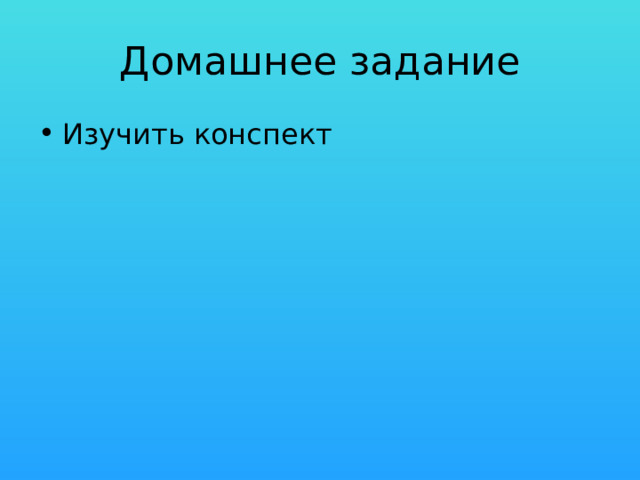 Домашнее задание

• Изучить конспект